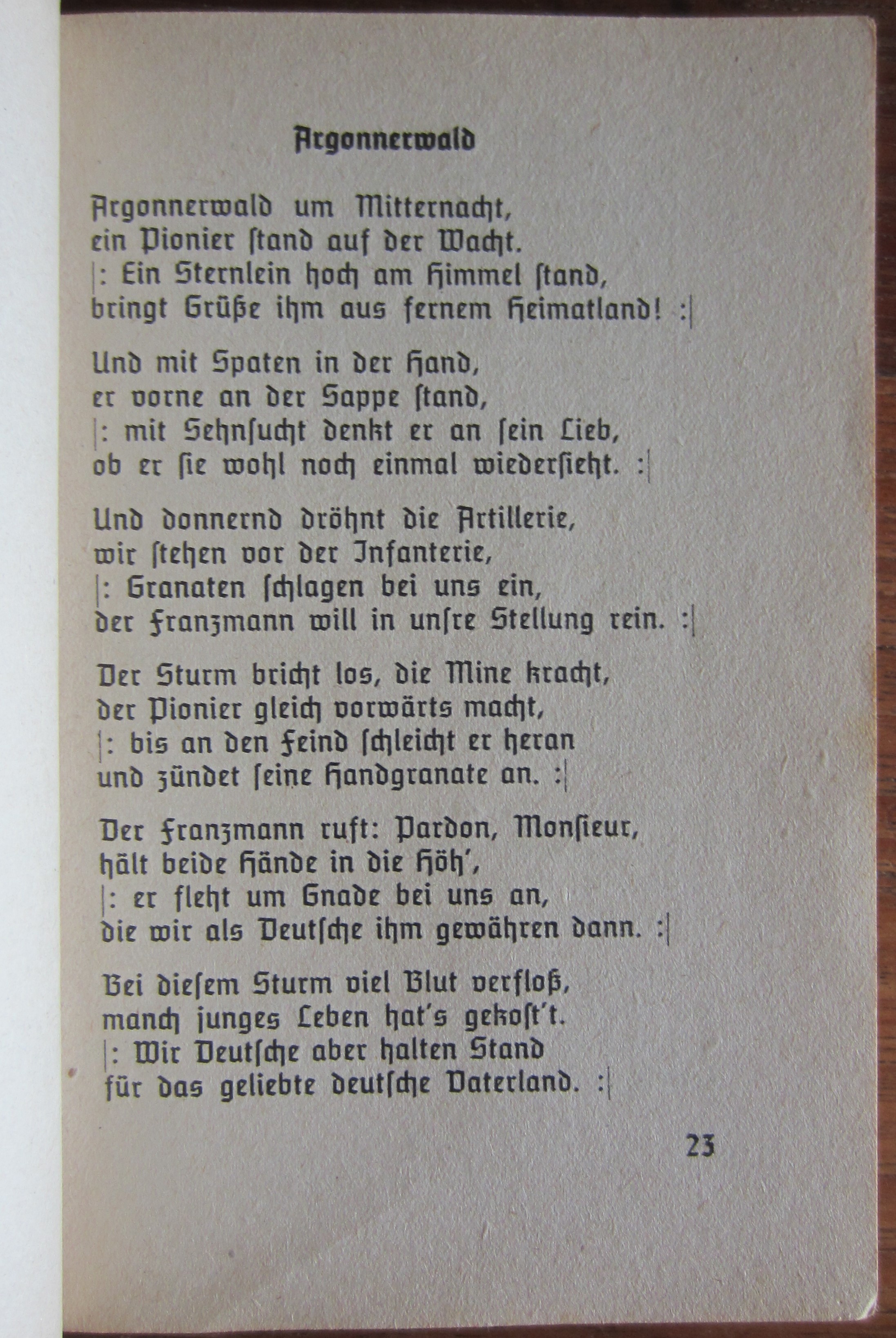 Argonnerwald

Argonnerwald um Mitternacht,
ein Pionier ſtand auf der Wacht.
|: Ein Sternlein hoch am Himmel ſtand,
bringt Grüße ihm aus fernem Heimatland! :|

Und mit Spaten in der Hand,
er vorne an der Sappe ſtand,
|: mit Sehnſucht denkt er an ſein Lieb,
ob er ſie wohl noch einmal wiederſieht. :|

Und donnernd dröhnt die Artillerie,
wir ſtehen vor der Infanterie,
|: Granaten ſchlagen bei uns ein,
der Franzmann will in unſre Stellung rein. :|

Der Sturm bricht los, die Mine kracht,
der Pionier gleich vorwärts macht,
|: bis an den Feind ſchleicht er heran
und zündet ſeine Handgranate an. :|

Der Franzmann ruft: Pardon, Monſieur,
hält beide Hände in die Höh',
|: er fleht um Gnade bei uns an,
die wir als Deutſche ihm gewähren dann. :|

Bei dieſem Sturm viel Blut verfloß,
manch junges Leben hat's gekoſt't.
|: Wir Deutſche aber halten Stand
für das geliebte deutſche Vaterland. :|

23